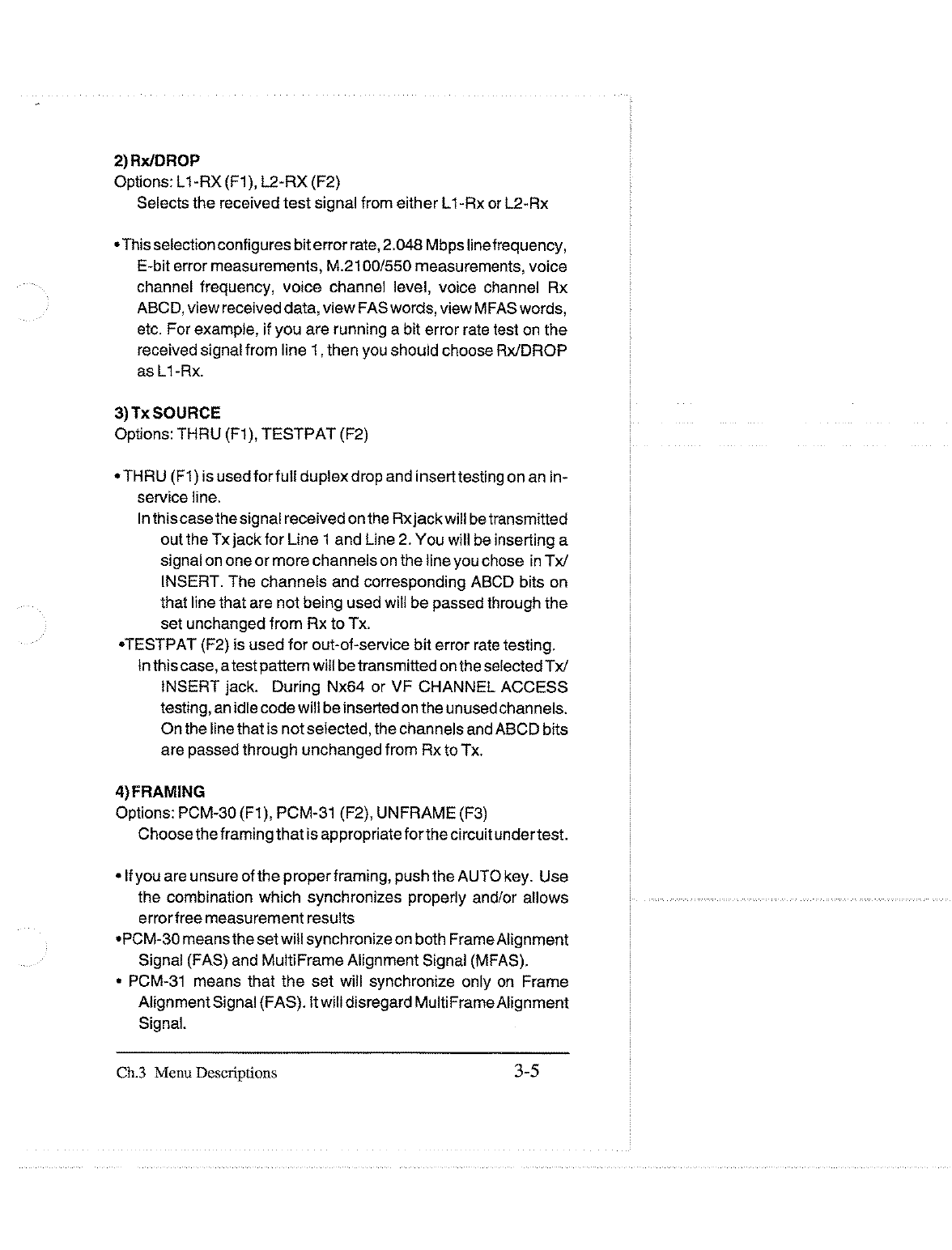 2) Rx/DROP
Options: L1-RX (F1), L2-RX (F2)
Selects the received test signal from either L1-Rx or L2-Rx

• This selection configures bit error rate, 2.048 Mbps line frequency, E-bit error measurements, M.2100/550 measurements, voice channel frequency, voice channel level, voice channel Rx ABCD, view received data, view FAS words, view MFAS words, etc. For example, if you are running a bit error rate test on the received signal from line 1, then you should choose Rx/DROP as L1-Rx.

3) Tx SOURCE
Options: THRU (F1), TESTPAT (F2)

• THRU (F1) is used for full duplex drop and insert testing on an in-service line.
In this case the signal received on the Rx jack will be transmitted out the Tx jack for Line 1 and Line 2. You will be inserting a signal on one or more channels on the line you chose in Tx/INSERT. The channels and corresponding ABCD bits on that line that are not being used will be passed through the set unchanged from Rx to Tx.
•TESTPAT (F2) is used for out-of-service bit error rate testing.
In this case, a test pattern will be transmitted on the selected Tx/INSERT jack. During Nx64 or VF CHANNEL ACCESS testing, an idle code will be inserted on the unused channels. On the line that is not selected, the channels and ABCD bits are passed through unchanged from Rx to Tx.

4) FRAMING
Options: PCM-30 (F1), PCM-31 (F2), UNFRAME (F3)
Choose the framing that is appropriate for the circuit under test.

• If you are unsure of the proper framing, push the AUTO key. Use the combination which synchronizes properly and/or allows error free measurement results
•PCM-30 means the set will synchronize on both Frame Alignment Signal (FAS) and MultiFrame Alignment Signal (MFAS).
• PCM-31 means that the set will synchronize only on Frame Alignment Signal (FAS). It will disregard MultiFrame Alignment Signal.

Ch.3 Menu Descriptions 3-5